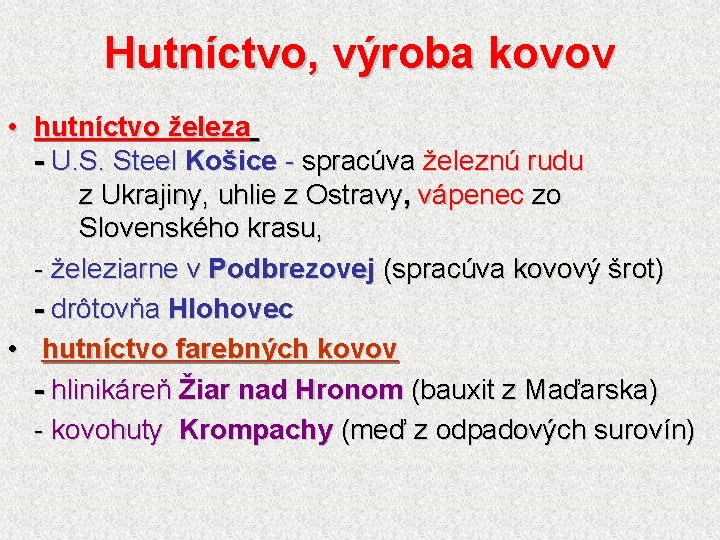 Hutníctvo, výroba kovov

• hutníctvo železa
- U.S. Steel Košice - spracúva železnú rudu z Ukrajiny, uhlie z Ostravy, vápenec zo Slovenského krasu,
- železiarne v Podbrezovej (spracúva kovový šrot)
- drôtovňa Hlohovec

• hutníctvo farebných kovov
- hlinikáreň Žiar nad Hronom (bauxit z Maďarska)
- kovohuty Krompachy (meď z odpadových surovín)